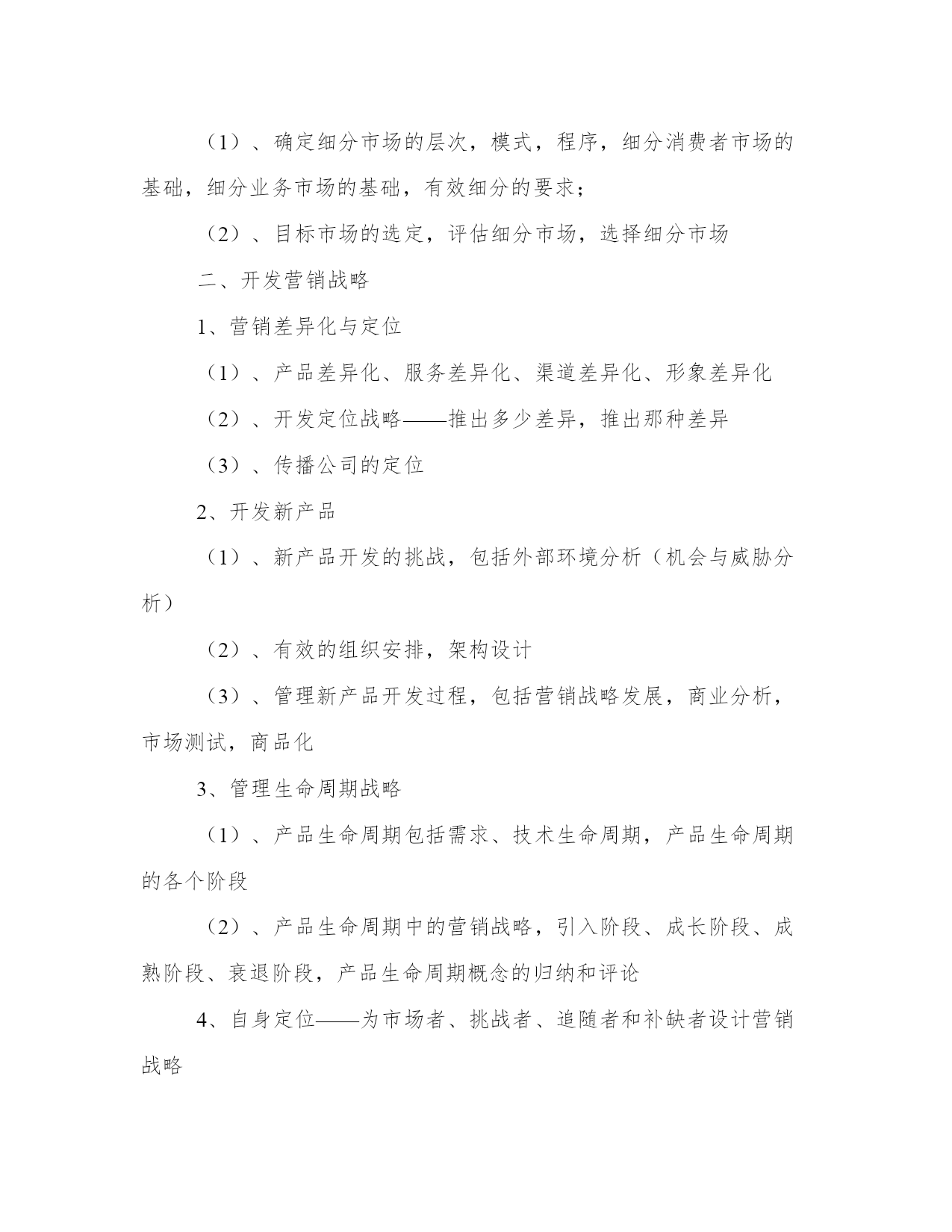 （1）、确定细分市场的层次，模式，程序，细分消费者市场的基础，细分业务市场的基础，有效细分的要求；

（2）、目标市场的选定，评估细分市场，选择细分市场

二、开发营销战略

1、营销差异化与定位

（1）、产品差异化、服务差异化、渠道差异化、形象差异化

（2）、开发定位战略——推出多少差异，推出那种差异

（3）、传播公司的定位

2、开发新产品

（1）、新产品开发的挑战，包括外部环境分析（机会与威胁分析）

（2）、有效的组织安排，架构设计

（3）、管理新产品开发过程，包括营销战略发展，商业分析，市场测试，商品化

3、管理生命周期战略

（1）、产品生命周期包括需求、技术生命周期，产品生命周期的各个阶段

（2）、产品生命周期中的营销战略，引入阶段、成长阶段、成熟阶段、衰退阶段，产品生命周期概念的归纳和评论

4、自身定位——为市场者、挑战者、追随者和补缺者设计营销战略